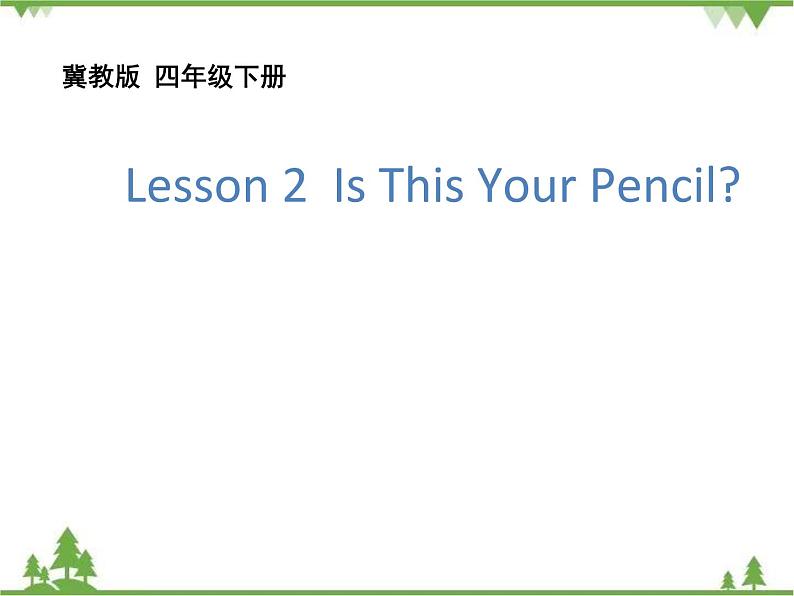 冀教版 四年级下册

Lesson 2 Is This Your Pencil?